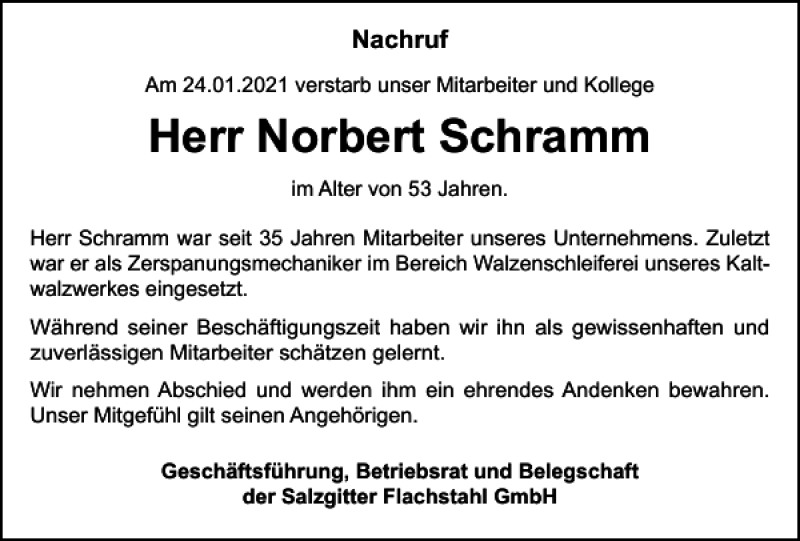 Nachruf

Am 24.01.2021 verstarb unser Mitarbeiter und Kollege

Herr Norbert Schramm

im Alter von 53 Jahren.

Herr Schramm war seit 35 Jahren Mitarbeiter unseres Unternehmens. Zuletzt war er als Zerspanungsmechaniker im Bereich Walzenschleiferei unseres Kaltwalzwerkes eingesetzt.

Während seiner Beschäftigungszeit haben wir ihn als gewissenhaften und zuverlässigen Mitarbeiter schätzen gelernt.

Wir nehmen Abschied und werden ihm ein ehrendes Andenken bewahren. Unser Mitgefühl gilt seinen Angehörigen.

Geschäftsführung, Betriebsrat und Belegschaft
der Salzgitter Flachstahl GmbH